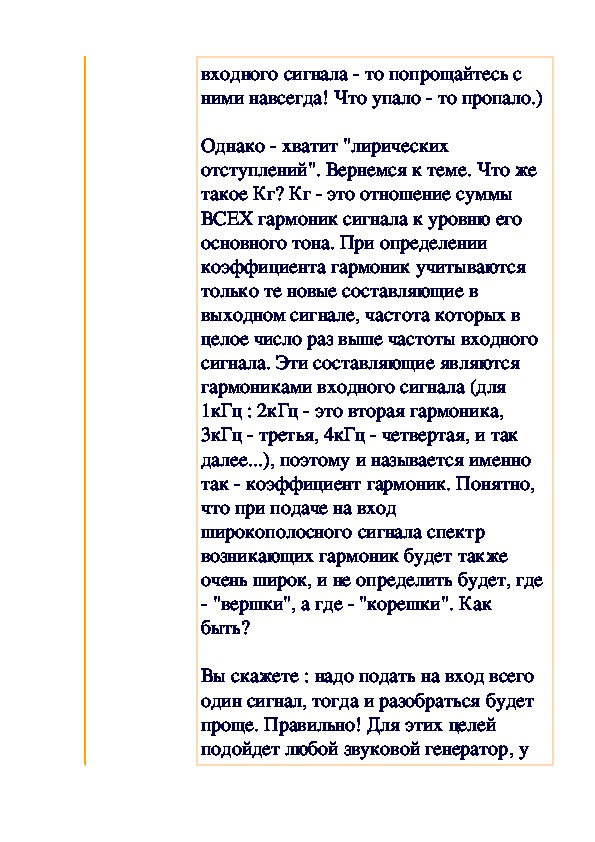 входного сигнала - то попрощайтесь с ними навсегда! Что упало - то пропало.)

Однако - хватит "лирических отступлений". Вернемся к теме. Что же такое Кг? Кг - это отношение суммы ВСЕХ гармоник сигнала к уровню его основного тона. При определении коэффициента гармоник учитываются только те новые составляющие в выходном сигнале, частота которых в целое число раз выше частоты входного сигнала. Эти составляющие являются гармониками входного сигнала (для 1кГц : 2кГц - это вторая гармоника, 3кГц - третья, 4кГц - четвертая, и так далее...), поэтому и называется именно так - коэффициент гармоник. Понятно, что при подаче на вход широкополосного сигнала спектр возникающих гармоник будет также очень широк, и не определить будет, где - "вершки", а где - "корешки". Как быть?

Вы скажете : надо подать на вход всего один сигнал, тогда и разобраться будет проще. Правильно! Для этих целей подойдет любой звуковой генератор, у